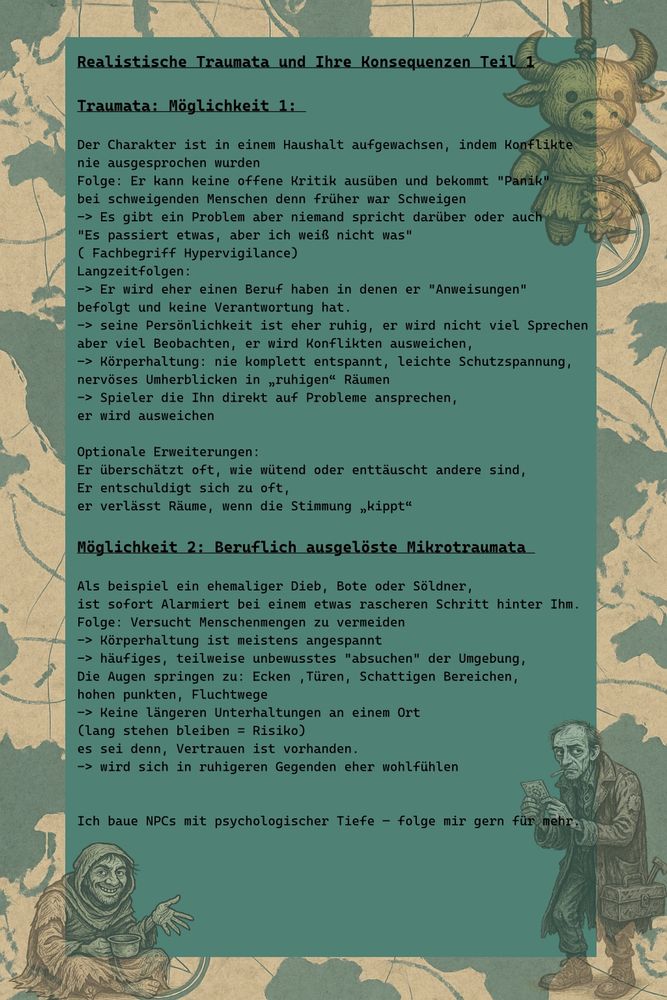 Realistische Traumata und Ihre Konsequenzen Teil 1

Traumata: Möglichkeit 1:

Der Charakter ist in einem Haushalt aufgewachsen, indem Konflikte nie ausgesprochen wurden
Folge: Er kann keine offene Kritik ausüben und bekommt "Panik" bei schweigenden Menschen denn früher war Schweigen
-> Es gibt ein Problem aber niemand spricht darüber oder auch "Es passiert etwas, aber ich weiß nicht was"
( Fachbegriff Hypervigilance)
Langzeitfolgen:
-> Er wird eher einen Beruf haben in denen er "Anweisungen" befolgt und keine Verantwortung hat.
-> seine Persönlichkeit ist eher ruhig, er wird nicht viel Sprechen aber viel Beobachten, er wird Konflikten ausweichen,
-> Körperhaltung: nie komplett entspannt, leichte Schutzspannung, nervöses Umherblicken in „ruhigen“ Räumen
-> Spieler die Ihn direkt auf Probleme ansprechen, er wird ausweichen

Optionale Erweiterungen:
Er überschätzt oft, wie wütend oder enttäuscht andere sind,
Er entschuldigt sich zu oft,
er verlässt Räume, wenn die Stimmung „kippt“

Möglichkeit 2: Beruflich ausgelöste Mikrotraumata

Als beispiel ein ehemaliger Dieb, Bote oder Söldner, ist sofort Alarmiert bei einem etwas rascheren Schritt hinter Ihm.
Folge: Versucht Menschenmengen zu vermeiden
-> Körperhaltung ist meistens angespannt
-> häufiges, teilweise unbewusstes "absuchen" der Umgebung,
Die Augen springen zu: Ecken ,Türen, Schattigen Bereichen, hohen punkten, Fluchtwege
-> Keine längeren Unterhaltungen an einem Ort
(lang stehen bleiben = Risiko)
es sei denn, Vertrauen ist vorhanden.
-> wird sich in ruhigeren Gegenden eher wohlfühlen

Ich baue NPCs mit psychologischer Tiefe – folge mir gern für mehr.